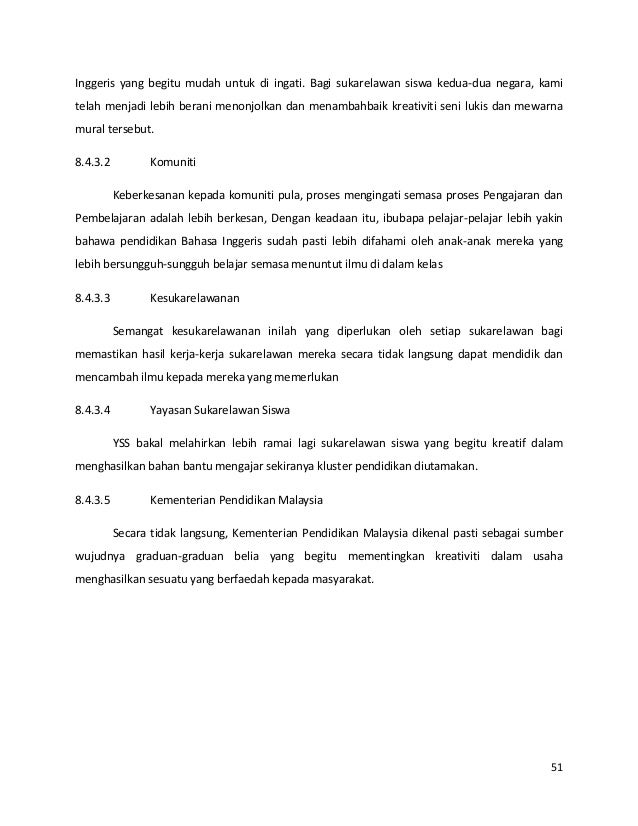 Inggeris yang begitu mudah untuk di ingati. Bagi sukarelawan siswa kedua-dua negara, kami telah menjadi lebih berani menonjolkan dan menambahbaik kreativiti seni lukis dan mewarna mural tersebut.

8.4.3.2 Komuniti

Keberkesanan kepada komuniti pula, proses mengingati semasa proses Pengajaran dan Pembelajaran adalah lebih berkesan, Dengan keadaan itu, ibubapa pelajar-pelajar lebih yakin bahawa pendidikan Bahasa Inggeris sudah pasti lebih difahami oleh anak-anak mereka yang lebih bersungguh-sungguh belajar semasa menuntut ilmu di dalam kelas

8.4.3.3 Kesukarelawanan

Semangat kesukarelawanan inilah yang diperlukan oleh setiap sukarelawan bagi memastikan hasil kerja-kerja sukarelawan mereka secara tidak langsung dapat mendidik dan mencambah ilmu kepada mereka yang memerlukan

8.4.3.4 Yayasan Sukarelawan Siswa

YSS bakal melahirkan lebih ramai lagi sukarelawan siswa yang begitu kreatif dalam menghasilkan bahan bantu mengajar sekiranya kluster pendidikan diutamakan.

8.4.3.5 Kementerian Pendidikan Malaysia

Secara tidak langsung, Kementerian Pendidikan Malaysia dikenal pasti sebagai sumber wujudnya graduan-graduan belia yang begitu mementingkan kreativiti dalam usaha menghasilkan sesuatu yang berfaedah kepada masyarakat.

51